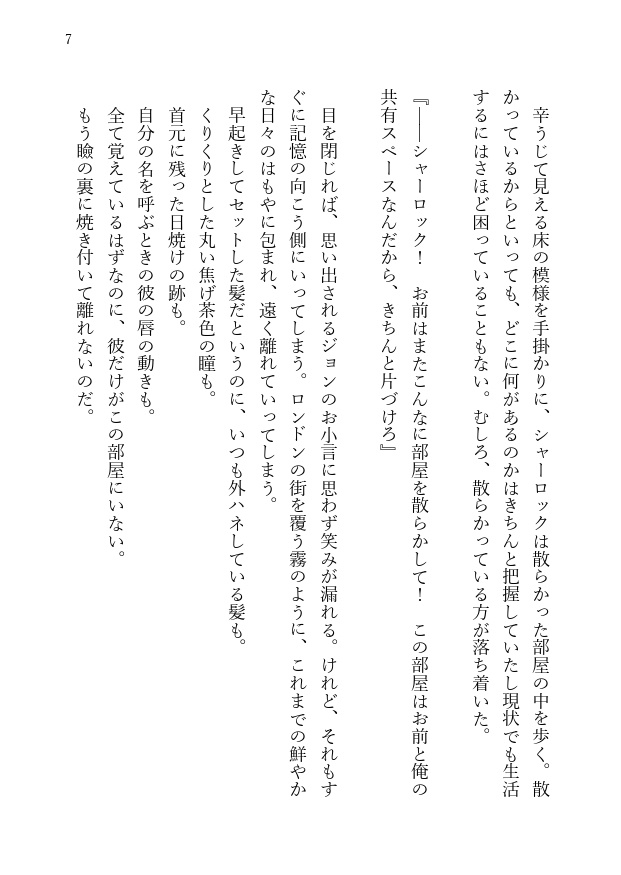 7

辛うじて見える床の模様を手掛かりに、シャーロックは散らかった部屋の中を歩く。散かっているからといっても、どこに何があるのかはきちんと把握していたし現状でも生活するにはさほど困っていることもない。むしろ、散らかっている方が落ち着いた。

『――シャーロック！　お前はまたこんなに部屋を散らかして！　この部屋はお前と俺の共有スペースなんだから、きちんと片づけろ』

目を閉じれば、思い出されるジョンのお小言に思わず笑みが漏れる。けれど、それもすぐに記憶の向こう側にいってしまう。ロンドンの街を覆う霧のように、これまでの鮮やかな日々のはもやに包まれ、遠く離れていってしまう。
早起きしてセットした髪だというのに、いつも外ハネしている髪も。
くりくりとした丸い焦げ茶色の瞳も。
首元に残った日焼けの跡も。
自分の名を呼ぶときの彼の唇の動きも。
全て覚えているはずなのに、彼だけがこの部屋にいない。
もう瞼の裏に焼き付いて離れないのだ。